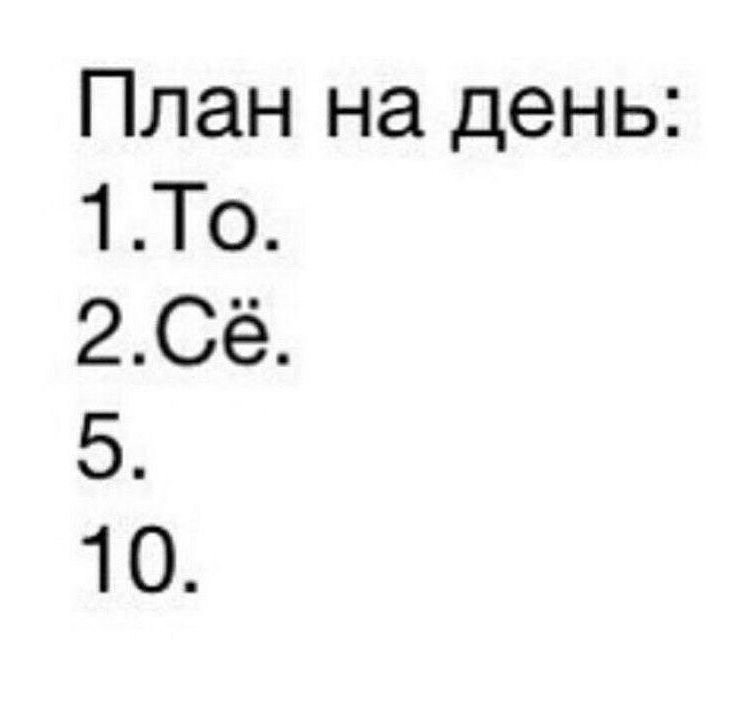 План на день:
1.То.
2.Сё.
5.
10.